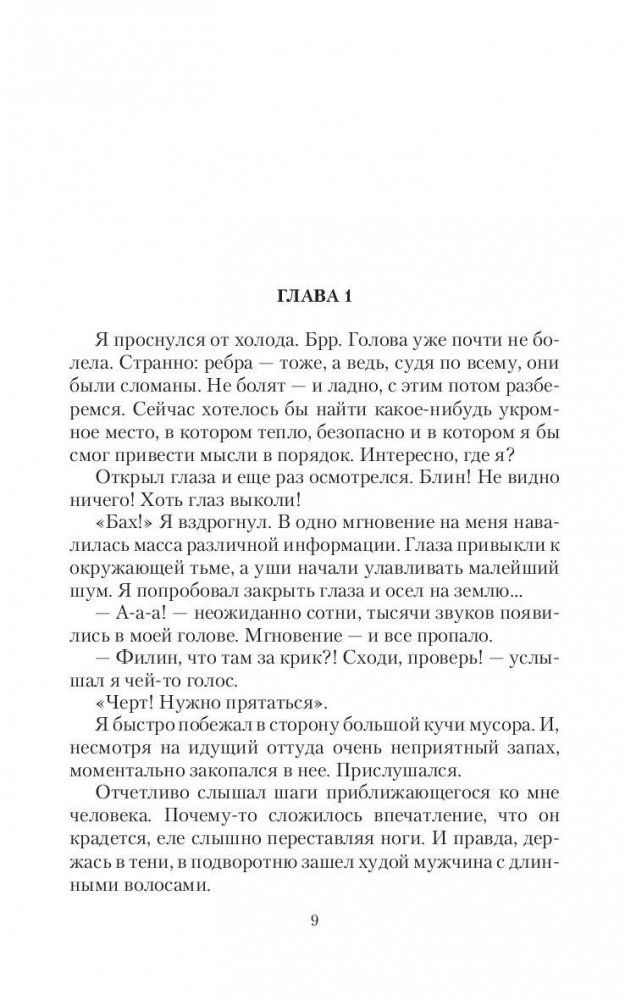 ГЛАВА 1

Я проснулся от холода. Брр. Голова уже почти не болела. Странно: ребра — тоже, а ведь, судя по всему, они были сломаны. Не болят — и ладно, с этим потом разберемся. Сейчас хотелось бы найти какое-нибудь укромное место, в котором тепло, безопасно и в котором я бы смог привести мысли в порядок. Интересно, где я?

Открыл глаза и еще раз осмотрелся. Блин! Не видно ничего! Хоть глаз выколи!

«Бах!» Я вздрогнул. В одно мгновение на меня навалилась масса различной информации. Глаза привыкли к окружающей тьме, а уши начали улавливать малейший шум. Я попробовал закрыть глаза и осел на землю...

— А-а-а! — неожиданно сотни, тысячи звуков появились в моей голове. Мгновение — и все пропало.

— Филин, что там за крик?! Сходи, проверь! — услышал я чей-то голос.

«Черт! Нужно прятаться».

Я быстро побежал в сторону большой кучи мусора. И, несмотря на идущий оттуда очень неприятный запах, моментально закопался в нее. Прислушался.

Отчетливо слышал шаги приближающегося ко мне человека. Почему-то сложилось впечатление, что он крадется, еле слышно переставляя ноги. И правда, держась в тени, в подворотню зашел худой мужчина с длинными волосами.

9